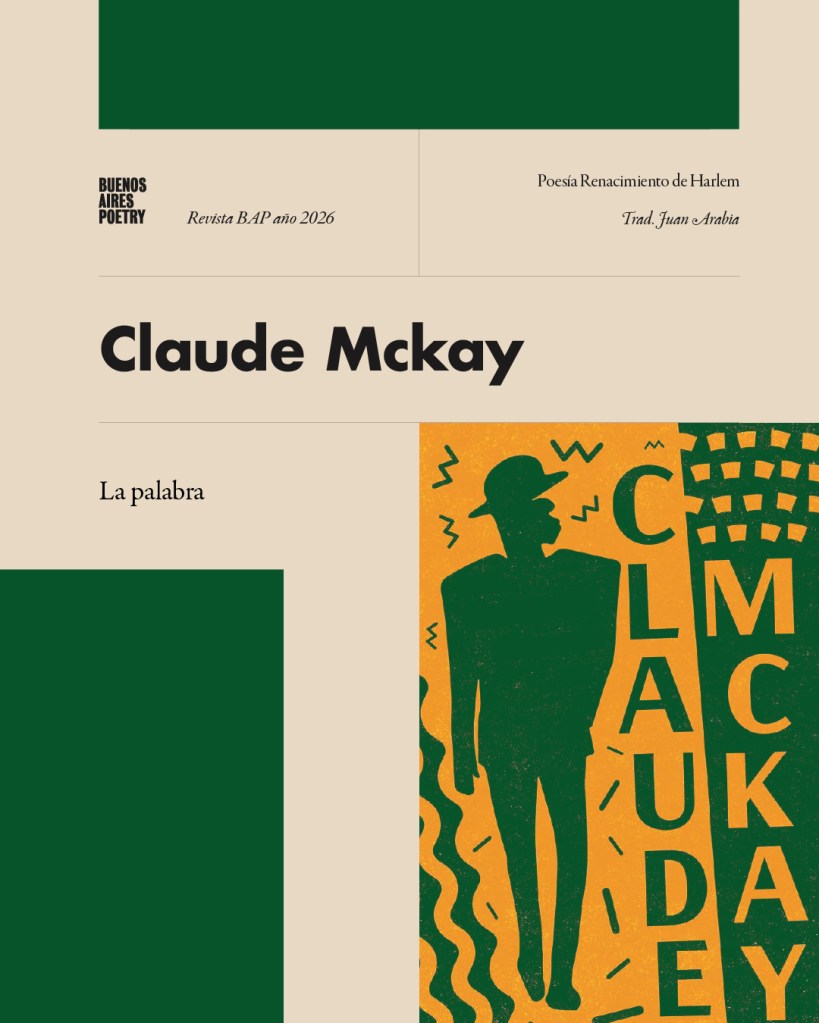 BUENOS
AIRES
POETRY

Revista BAP año 2026

Poesía Renacimiento de Harlem

Trad. Juan Arabia

Claude Mckay

La palabra

CLAUDE

MCKAY